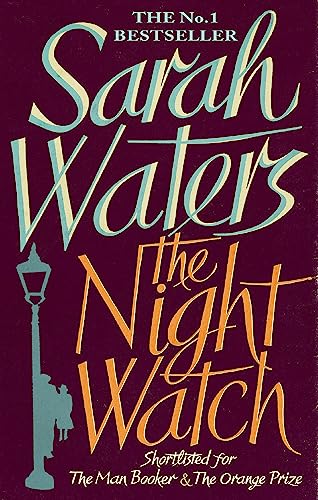 THE No.1
BESTSELLER

Sarah Waters

The Night Watch

Shortlisted for
The Man Booker & The Orange Prize